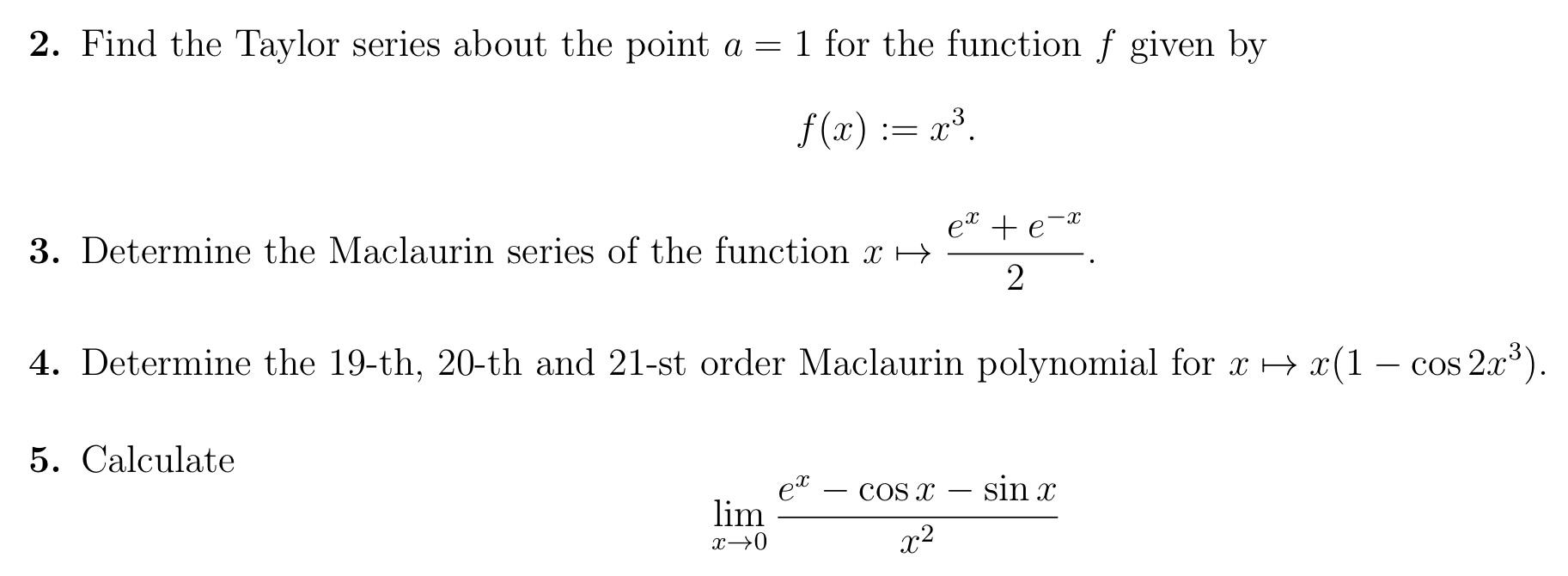 2. Find the Taylor series about the point $a = 1$ for the function $f$ given by

$f(x) := x^3.$

3. Determine the Maclaurin series of the function $x \mapsto \frac{e^x + e^{-x}}{2}$.

4. Determine the 19-th, 20-th and 21-st order Maclaurin polynomial for $x \mapsto x(1 - \cos 2x^3)$.

5. Calculate

$\lim_{x \to 0} \frac{e^x - \cos x - \sin x}{x^2}$